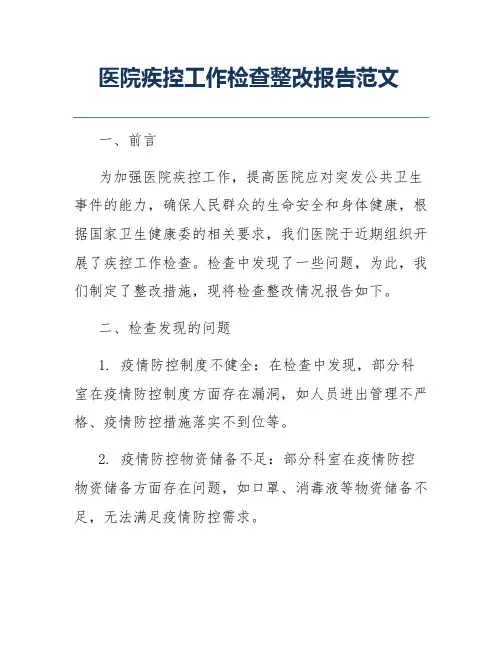 医院疾控工作检查整改报告范文

一、前言

为加强医院疾控工作，提高医院应对突发公共卫生事件的能力，确保人民群众的生命安全和身体健康，根据国家卫生健康委的相关要求，我们医院于近期组织开展了疾控工作检查。检查中发现了一些问题，为此，我们制定了整改措施，现将检查整改情况报告如下。

二、检查发现的问题

1. 疫情防控制度不健全：在检查中发现，部分科室在疫情防控制度方面存在漏洞，如人员进出管理不严格、疫情防控措施落实不到位等。

2. 疫情防控物资储备不足：部分科室在疫情防控物资储备方面存在问题，如口罩、消毒液等物资储备不足，无法满足疫情防控需求。